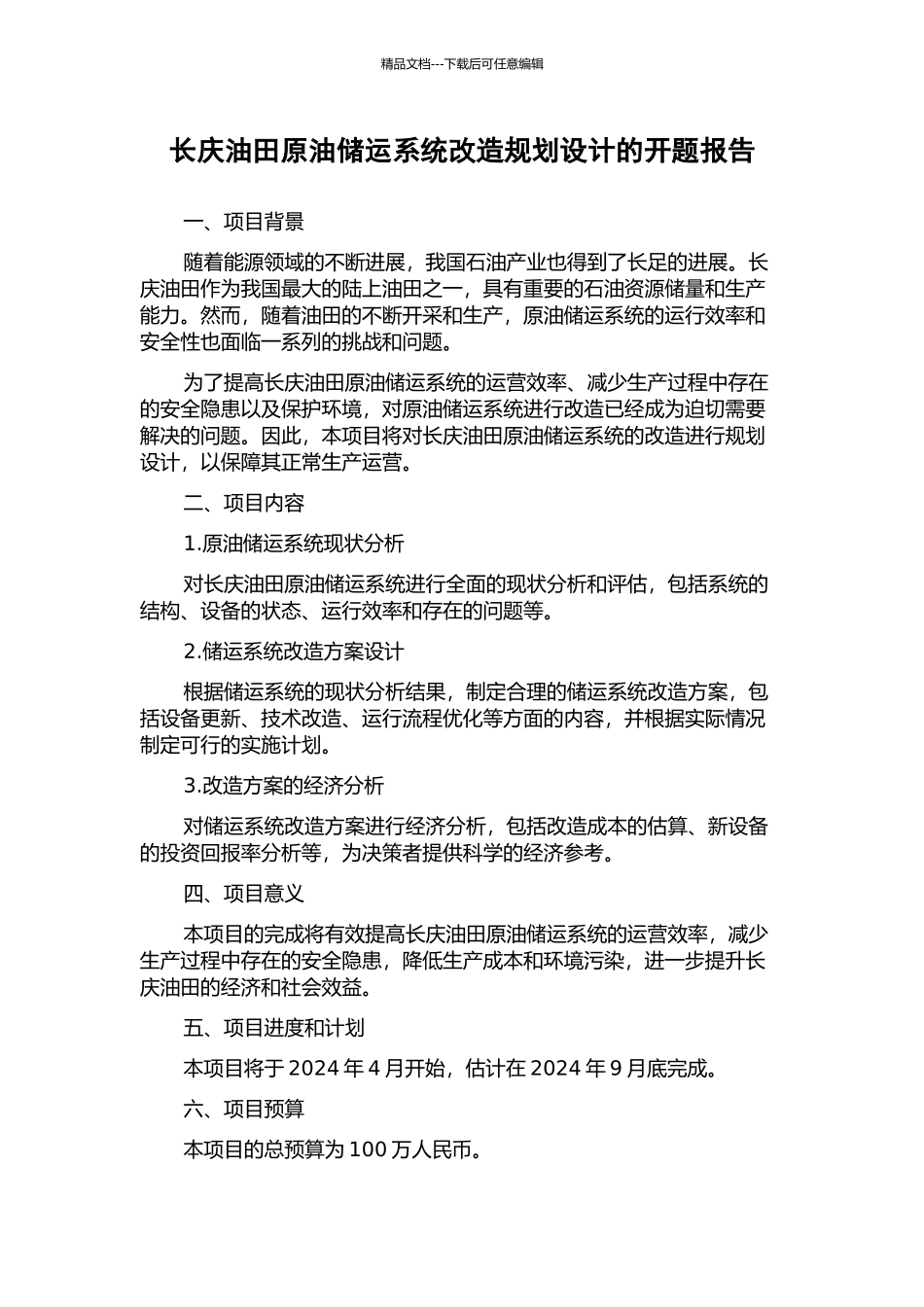 精品文档---下载后可任意编辑

长庆油田原油储运系统改造规划设计的开题报告

一、项目背景

随着能源领域的不断进展，我国石油产业也得到了长足的进展。长庆油田作为我国最大的陆上油田之一，具有重要的石油资源储量和生产能力。然而，随着油田的不断开采和生产，原油储运系统的运行效率和安全性也面临一系列的挑战和问题。

为了提高长庆油田原油储运系统的运营效率、减少生产过程中存在的安全隐患以及保护环境，对原油储运系统进行改造已经成为迫切需要解决的问题。因此，本项目将对长庆油田原油储运系统的改造进行规划设计，以保障其正常生产运营。

二、项目内容

1.原油储运系统现状分析

对长庆油田原油储运系统进行全面的现状分析和评估，包括系统的结构、设备的状态、运行效率和存在的问题等。

2.储运系统改造方案设计

根据储运系统的现状分析结果，制定合理的储运系统改造方案，包括设备更新、技术改造、运行流程优化等方面的内容，并根据实际情况制定可行的实施计划。

3.改造方案的经济分析

对储运系统改造方案进行经济分析，包括改造成本的估算、新设备的投资回报率分析等，为决策者提供科学的经济参考。

四、项目意义

本项目的完成将有效提高长庆油田原油储运系统的运营效率，减少生产过程中存在的安全隐患，降低生产成本和环境污染，进一步提升长庆油田的经济和社会效益。

五、项目进度和计划

本项目将于 2024 年 4 月开始，估计在 2024 年 9 月底完成。

六、项目预算

本项目的总预算为 100 万人民币。